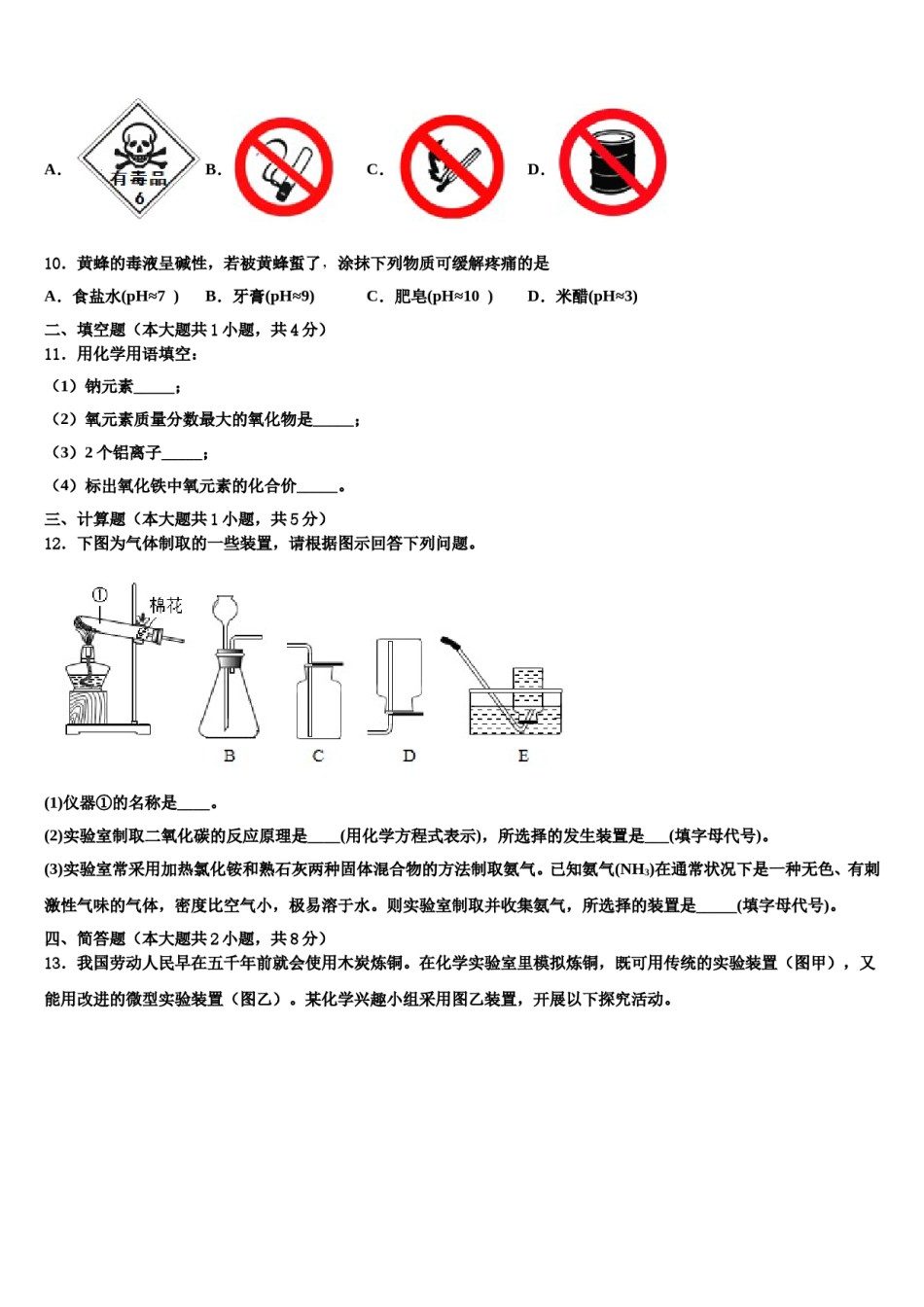 A. 有毒品 6 B. C. D.

10．黄蜂的毒液呈碱性，若被黄蜂蜇了，涂抹下列物质可缓解疼痛的是

A．食盐水(pH≈7 ) B．牙膏(pH≈9) C．肥皂(pH≈10 ) D．米醋(pH≈3)

二、填空题（本大题共 1 小题，共 4 分）

11．用化学用语填空：

（1）钠元素_____；

（2）氧元素质量分数最大的氧化物是_____；

（3）2 个铝离子_____；

（4）标出氧化铁中氧元素的化合价_____。

三、计算题（本大题共 1 小题，共 5 分）

12．下图为气体制取的一些装置，请根据图示回答下列问题。

① 棉花

B C D E

(1)仪器①的名称是____。

(2)实验室制取二氧化碳的反应原理是____(用化学方程式表示)，所选择的发生装置是___(填字母代号)。

(3)实验室常采用加热氯化铵和熟石灰两种固体混合物的方法制取氨气。已知氨气($NH_3$)在通常状况下是一种无色、有刺激性气味的气体，密度比空气小，极易溶于水。则实验室制取并收集氨气，所选择的装置是_____(填字母代号)。

四、简答题（本大题共 2 小题，共 8 分）

13．我国劳动人民早在五千年前就会使用木炭炼铜。在化学实验室里模拟炼铜，既可用传统的实验装置（图甲），又能用改进的微型实验装置（图乙）。某化学兴趣小组采用图乙装置，开展以下探究活动。